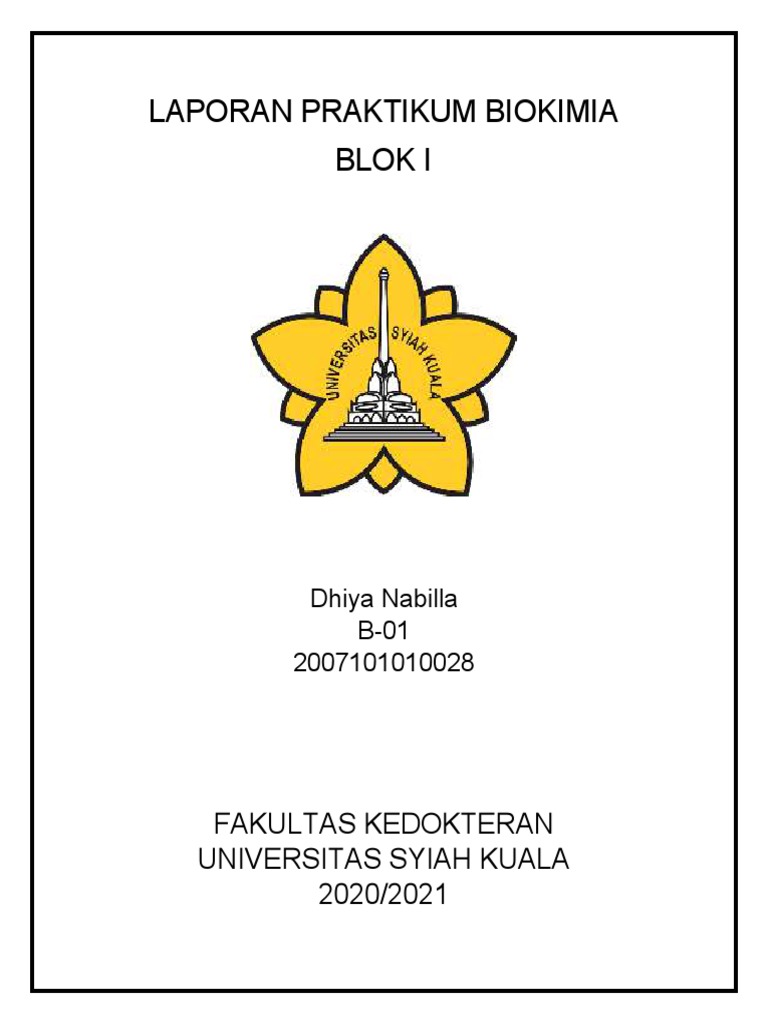 LAPORAN PRAKTIKUM BIOKIMIA
BLOK I

UNIVERSITAS SYIAH KUALA

Dhiya Nabilla
B-01
2007101010028

FAKULTAS KEDOKTERAN
UNIVERSITAS SYIAH KUALA
2020/2021